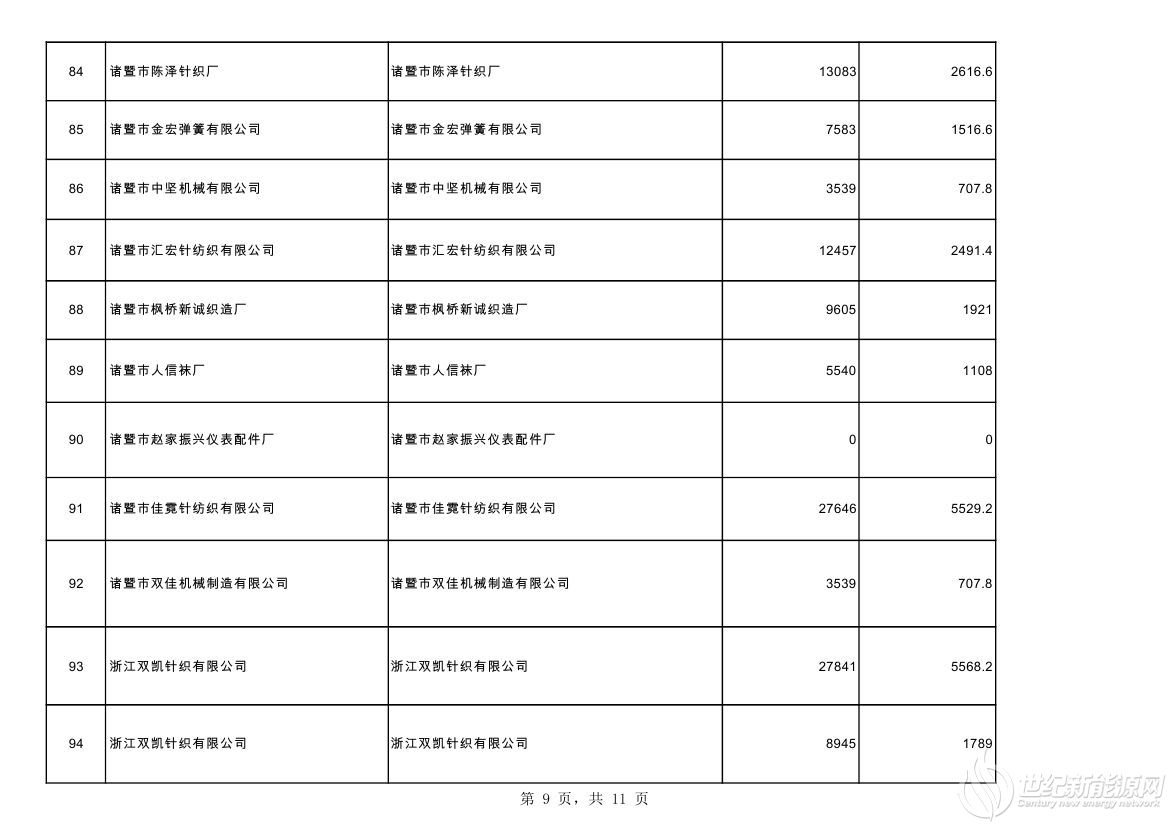 | 84 | 诸暨市陈泽针织厂 | 诸暨市陈泽针织厂 | 13083 | 2616.6 |
|---|---|---|---|---|
| 85 | 诸暨市金宏弹簧有限公司 | 诸暨市金宏弹簧有限公司 | 7583 | 1516.6 |
| 86 | 诸暨市中坚机械有限公司 | 诸暨市中坚机械有限公司 | 3539 | 707.8 |
| 87 | 诸暨市汇宏针纺织有限公司 | 诸暨市汇宏针纺织有限公司 | 12457 | 2491.4 |
| 88 | 诸暨市枫桥新诚织造厂 | 诸暨市枫桥新诚织造厂 | 9605 | 1921 |
| 89 | 诸暨市人信袜厂 | 诸暨市人信袜厂 | 5540 | 1108 |
| 90 | 诸暨市赵家振兴仪表配件厂 | 诸暨市赵家振兴仪表配件厂 | 0 | 0 |
| 91 | 诸暨市佳霓针纺织有限公司 | 诸暨市佳霓针纺织有限公司 | 27646 | 5529.2 |
| 92 | 诸暨市双佳机械制造有限公司 | 诸暨市双佳机械制造有限公司 | 3539 | 707.8 |
| 93 | 浙江双凯针织有限公司 | 浙江双凯针织有限公司 | 27841 | 5568.2 |
| 94 | 浙江双凯针织有限公司 | 浙江双凯针织有限公司 | 8945 | 1789 |

第 9 页，共 11 页

世纪新能源网
Century new energy network